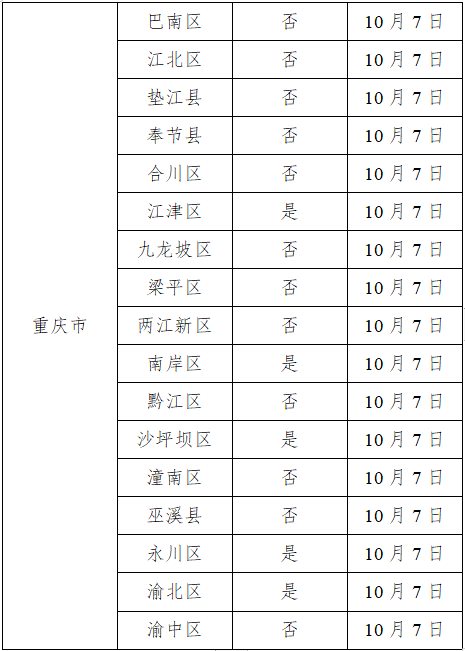 | 重庆市 | 巴南区 | 否 | 10月7日 |
|---|---|---|---|
| | 江北区 | 否 | 10月7日 |
| | 垫江县 | 否 | 10月7日 |
| | 奉节县 | 否 | 10月7日 |
| | 合川区 | 否 | 10月7日 |
| | 江津区 | 是 | 10月7日 |
| | 九龙坡区 | 否 | 10月7日 |
| | 梁平区 | 否 | 10月7日 |
| | 两江新区 | 否 | 10月7日 |
| | 南岸区 | 是 | 10月7日 |
| | 黔江区 | 否 | 10月7日 |
| | 沙坪坝区 | 是 | 10月7日 |
| | 潼南区 | 否 | 10月7日 |
| | 巫溪县 | 否 | 10月7日 |
| | 永川区 | 是 | 10月7日 |
| | 渝北区 | 是 | 10月7日 |
| | 渝中区 | 否 | 10月7日 |